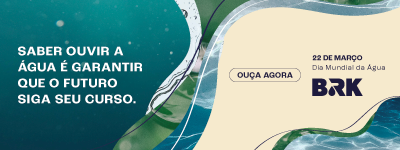 SABER OUVIR A ÁGUA É GARANTIR QUE O FUTURO SIGA SEU CURSO.

OUÇA AGORA

22 DE MARÇO
Dia Mundial da Água

BRK